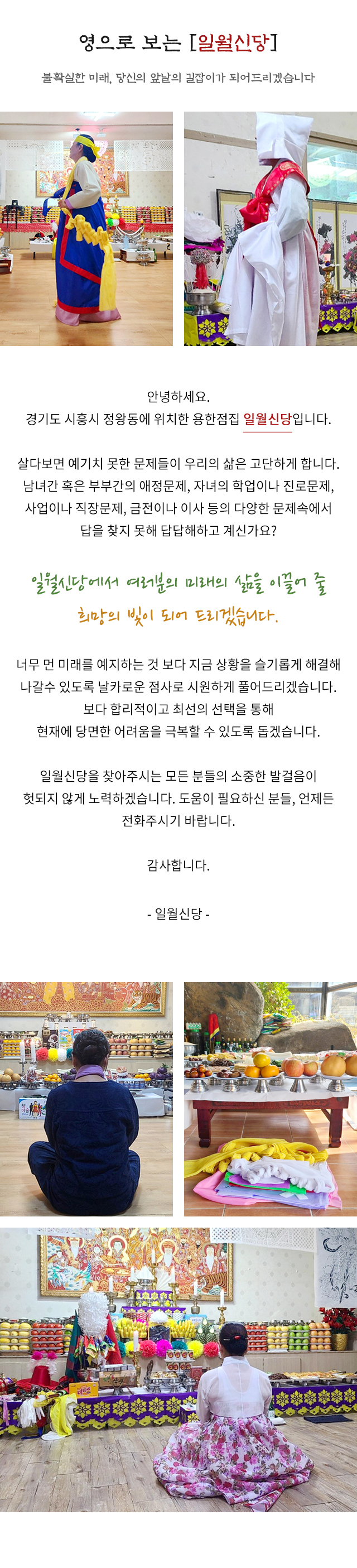 영으로 보는 [일월신당]

불확실한 미래, 당신의 앞날의 길잡이가 되어드리겠습니다

안녕하세요.
경기도 시흥시 정왕동에 위치한 용한점집 일월신당입니다.

살다보면 예기치 못한 문제들이 우리의 삶은 고단하게 합니다. 남녀간 혹은 부부간의 애정문제, 자녀의 학업이나 진로문제, 사업이나 직장문제, 금전이나 이사 등의 다양한 문제속에서 답을 찾지 못해 답답해하고 계신가요?

일월신당에서 여러분의 미래의 삶을 이끌어 줄
희망의 빛이 되어 드리겠습니다.

너무 먼 미래를 예지하는 것 보다 지금 상황을 슬기롭게 해결해 나갈수 있도록 날카로운 점사로 시원하게 풀어드리겠습니다. 보다 합리적이고 최선의 선택을 통해
현재에 당면한 어려움을 극복할 수 있도록 돕겠습니다.

일월신당을 찾아주시는 모든 분들의 소중한 발걸음이 헛되지 않게 노력하겠습니다. 도움이 필요하신 분들, 언제든 전화주시기 바랍니다.

감사합니다.

- 일월신당 -